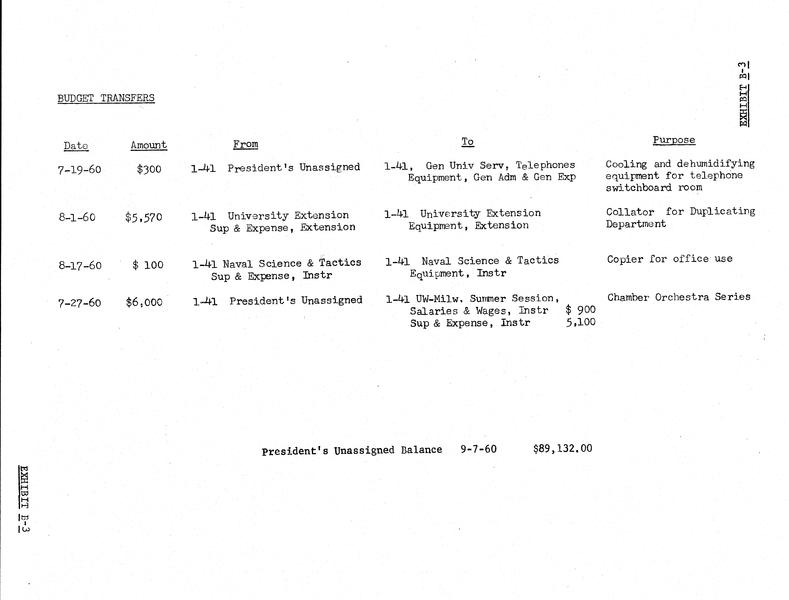 EXHIBIT B-3

BUDGET TRANSFERS

| Date | Amount | From | To | Purpose |
|---|---|---|---|---|
| 7-19-60 | $300 | 1-41 President's Unassigned | 1-41, Gen Univ Serv, Telephones Equipment, Gen Adm & Gen Exp | Cooling and dehumidifying equipment for telephone switchboard room |
| 8-1-60 | $5,570 | 1-41 University Extension Sup & Expense, Extension | 1-41 University Extension Equipment, Extension | Collator for Duplicating Department |
| 8-17-60 | $ 100 | 1-41 Naval Science & Tactics Sup & Expense, Instr | 1-41 Naval Science & Tactics Equipment, Instr | Copier for office use |
| 7-27-60 | $6,000 | 1-41 President's Unassigned | 1-41 UW-Milw. Summer Session, Salaries & Wages, Instr $ 900 Sup & Expense, Instr 5,100 | Chamber Orchestra Series |

President's Unassigned Balance 9-7-60 $89,132.00

EXHIBIT B-3